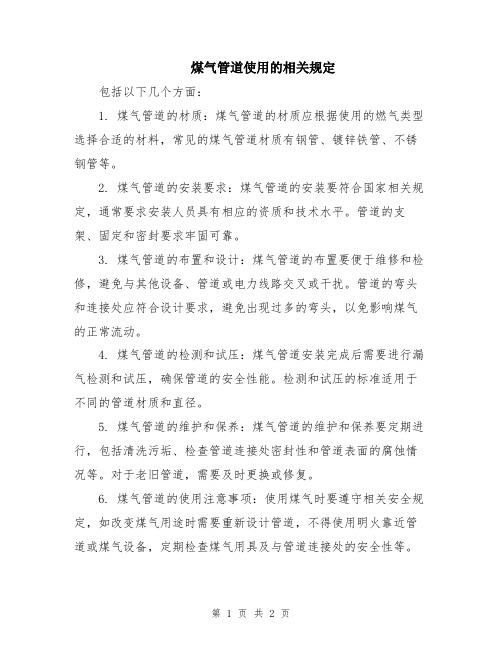 煤气管道使用的相关规定

包括以下几个方面：

1. 煤气管道的材质：煤气管道的材质应根据使用的燃气类型选择合适的材料，常见的煤气管道材质有钢管、镀锌铁管、不锈钢管等。

2. 煤气管道的安装要求：煤气管道的安装要符合国家相关规定，通常要求安装人员具有相应的资质和技术水平。管道的支架、固定和密封要求牢固可靠。

3. 煤气管道的布置和设计：煤气管道的布置要便于维修和检修，避免与其他设备、管道或电力线路交叉或干扰。管道的弯头和连接处应符合设计要求，避免出现过多的弯头，以免影响煤气的正常流动。

4. 煤气管道的检测和试压：煤气管道安装完成后需要进行漏气检测和试压，确保管道的安全性能。检测和试压的标准适用于不同的管道材质和直径。

5. 煤气管道的维护和保养：煤气管道的维护和保养要定期进行，包括清洗污垢、检查管道连接处密封性和管道表面的腐蚀情况等。对于老旧管道，需要及时更换或修复。

6. 煤气管道的使用注意事项：使用煤气时要遵守相关安全规定，如改变煤气用途时需要重新设计管道，不得使用明火靠近管道或煤气设备，定期检查煤气用具及与管道连接处的安全性等。

第 1 页 共 2 页